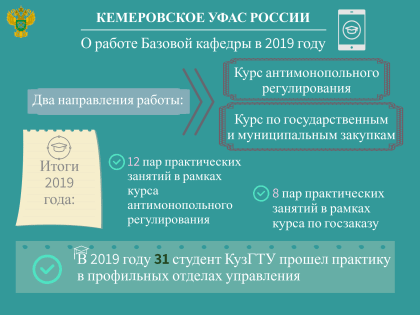 КЕМЕРОВСКОЕ УФАС РОССИИ

О работе Базовой кафедры в 2019 году

Два направления работы:

Курс антимонопольного регулирования

Курс по государственным и муниципальным закупкам

Итоги 2019 года:

12 пар практических занятий в рамках курса антимонопольного регулирования

8 пар практических занятий в рамках курса по госзаказу

В 2019 году 31 студент КузГТУ прошел практику в профильных отделах управления